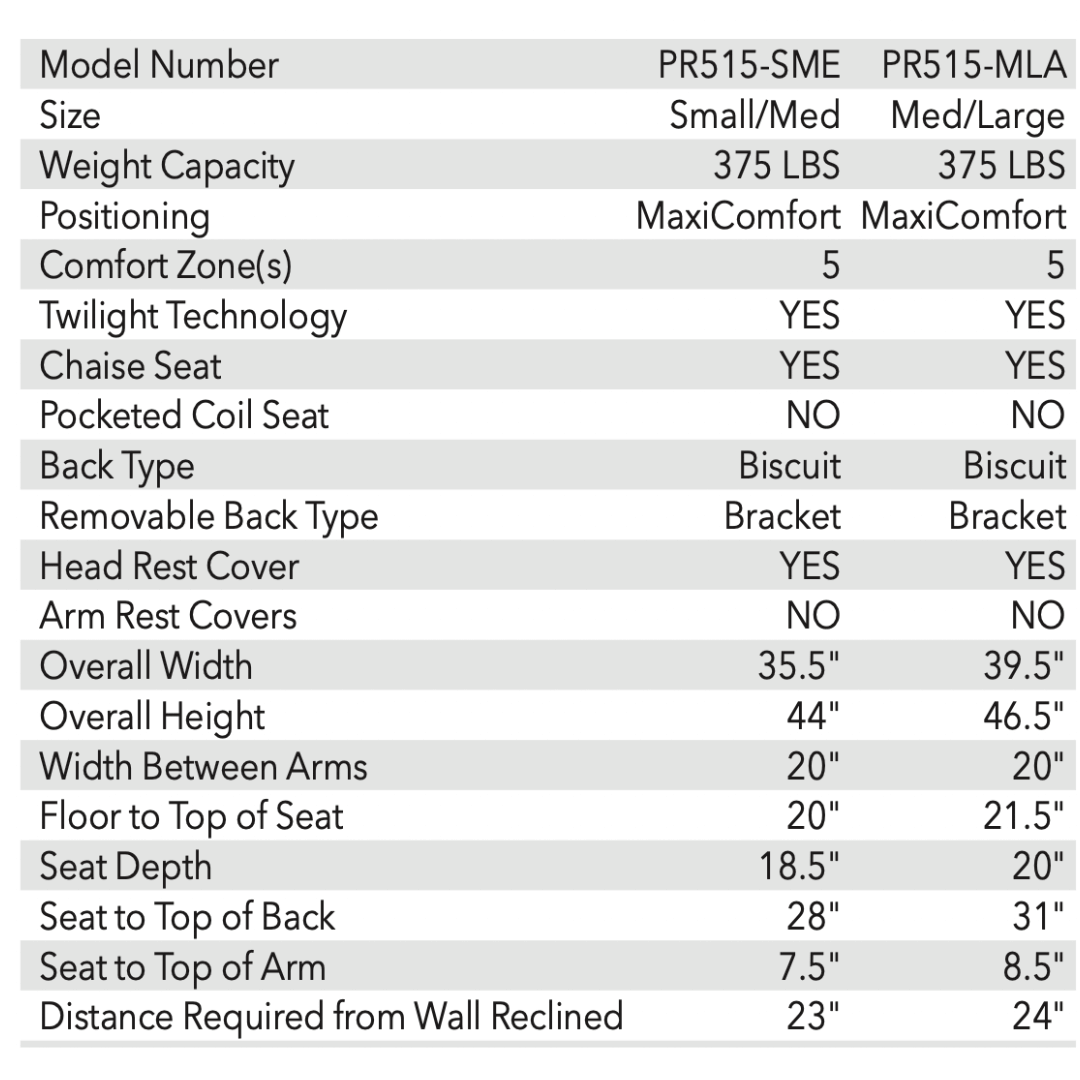 | Model Number | PR515-SME | PR515-MLA |
|---|---|---|
| Size | Small/Med | Med/Large |
| Weight Capacity | 375 LBS | 375 LBS |
| Positioning | MaxiComfort | MaxiComfort |
| Comfort Zone(s) | 5 | 5 |
| Twilight Technology | YES | YES |
| Chaise Seat | YES | YES |
| Pocketed Coil Seat | NO | NO |
| Back Type | Biscuit | Biscuit |
| Removable Back Type | Bracket | Bracket |
| Head Rest Cover | YES | YES |
| Arm Rest Covers | NO | NO |
| Overall Width | 35.5" | 39.5" |
| Overall Height | 44" | 46.5" |
| Width Between Arms | 20" | 20" |
| Floor to Top of Seat | 20" | 21.5" |
| Seat Depth | 18.5" | 20" |
| Seat to Top of Back | 28" | 31" |
| Seat to Top of Arm | 7.5" | 8.5" |
| Distance Required from Wall Reclined | 23" | 24" |